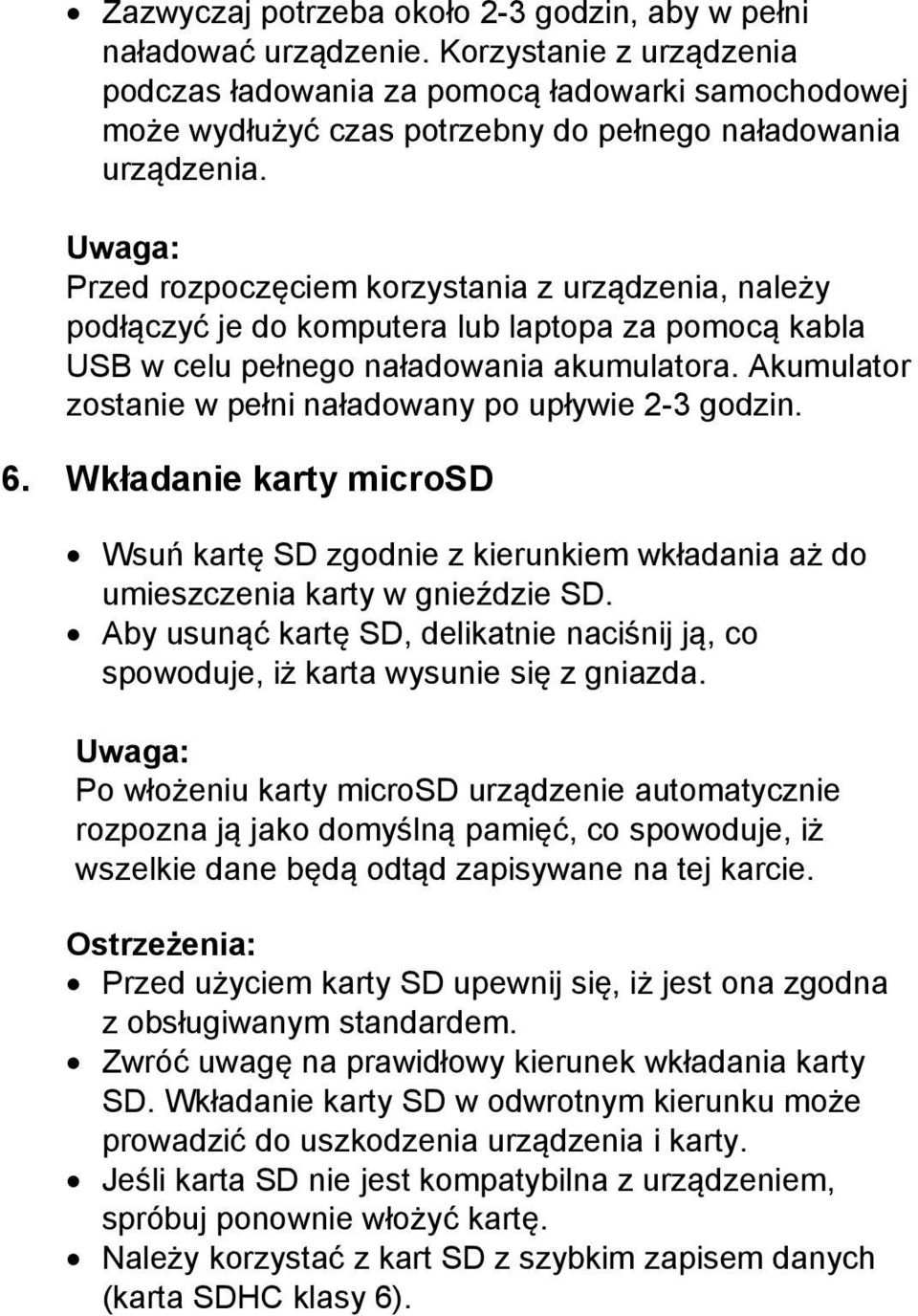 • Zazwyczaj potrzeba około 2-3 godzin, aby w pełni naładować urządzenie. Korzystanie z urządzenia podczas ładowania za pomocą ładowarki samochodowej może wydłużyć czas potrzebny do pełnego naładowania urządzenia.

Uwaga:
Przed rozpoczęciem korzystania z urządzenia, należy podłączyć je do komputera lub laptopa za pomocą kabla USB w celu pełnego naładowania akumulatora. Akumulator zostanie w pełni naładowany po upływie 2-3 godzin.

6. Wkładanie karty microSD

• Wsuń kartę SD zgodnie z kierunkiem wkładania aż do umieszczenia karty w gnieździe SD.
• Aby usunąć kartę SD, delikatnie naciśnij ją, co spowoduje, iż karta wysunie się z gniazda.

Uwaga:
Po włożeniu karty microSD urządzenie automatycznie rozpozna ją jako domyślną pamięć, co spowoduje, iż wszelkie dane będą odtąd zapisywane na tej karcie.

Ostrzeżenia:
• Przed użyciem karty SD upewnij się, iż jest ona zgodna z obsługiwanym standardem.
• Zwróć uwagę na prawidłowy kierunek wkładania karty SD. Wkładanie karty SD w odwrotnym kierunku może prowadzić do uszkodzenia urządzenia i karty.
• Jeśli karta SD nie jest kompatybilna z urządzeniem, spróbuj ponownie włożyć kartę.
• Należy korzystać z kart SD z szybkim zapisem danych (karta SDHC klasy 6).